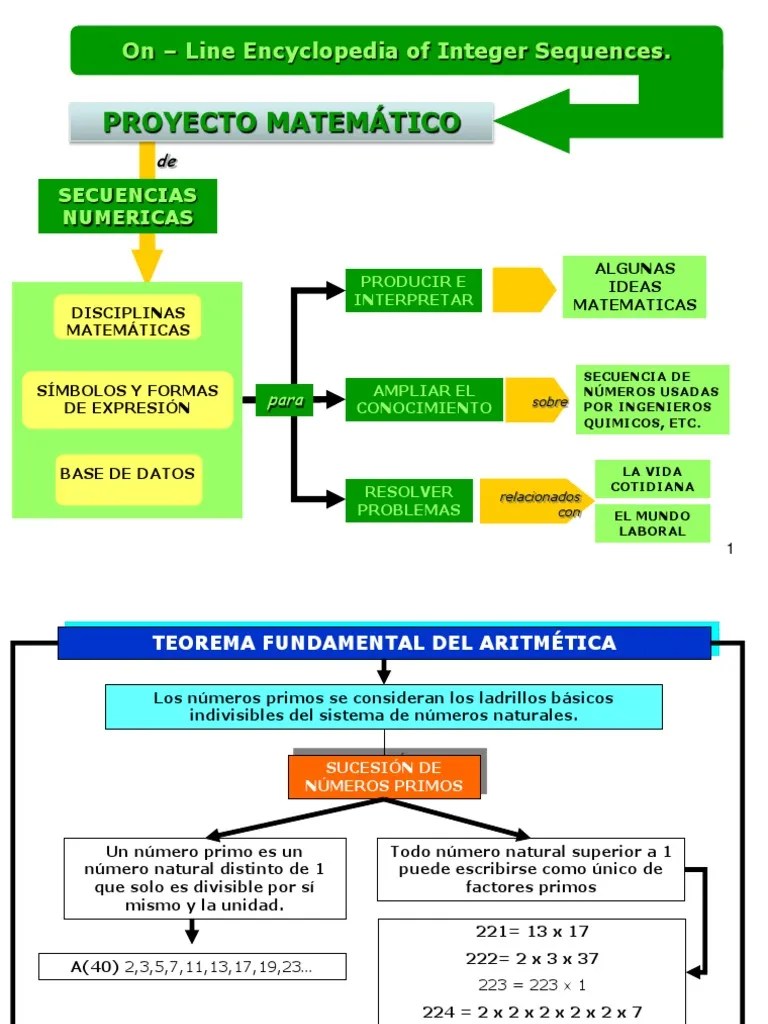 On – Line Encyclopedia of Integer Sequences.

PROYECTO MATEMÁTICO

de

SECUENCIAS NUMERICAS

DISCIPLINAS MATEMÁTICAS

SÍMBOLOS Y FORMAS DE EXPRESIÓN

BASE DE DATOS

para

PRODUCIR E INTERPRETAR

ALGUNAS IDEAS MATEMATICAS

AMPLIAR EL CONOCIMIENTO

sobre

SECUENCIA DE NÚMEROS USADAS POR INGENIEROS QUIMICOS, ETC.

RESOLVER PROBLEMAS

relacionados con

LA VIDA COTIDIANA

EL MUNDO LABORAL

1

TEOREMA FUNDAMENTAL DEL ARITMÉTICA

Los números primos se consideran los ladrillos básicos indivisibles del sistema de números naturales.

SUCESIÓN DE NÚMEROS PRIMOS

Un número primo es un número natural distinto de 1 que solo es divisible por sí mismo y la unidad.

A(40) 2,3,5,7,11,13,17,19,23...

Todo número natural superior a 1 puede escribirse como único de factores primos

221= 13 x 17
222= 2 x 3 x 37
223 = 223 x 1
224 = 2 x 2 x 2 x 2 x 2 x 7